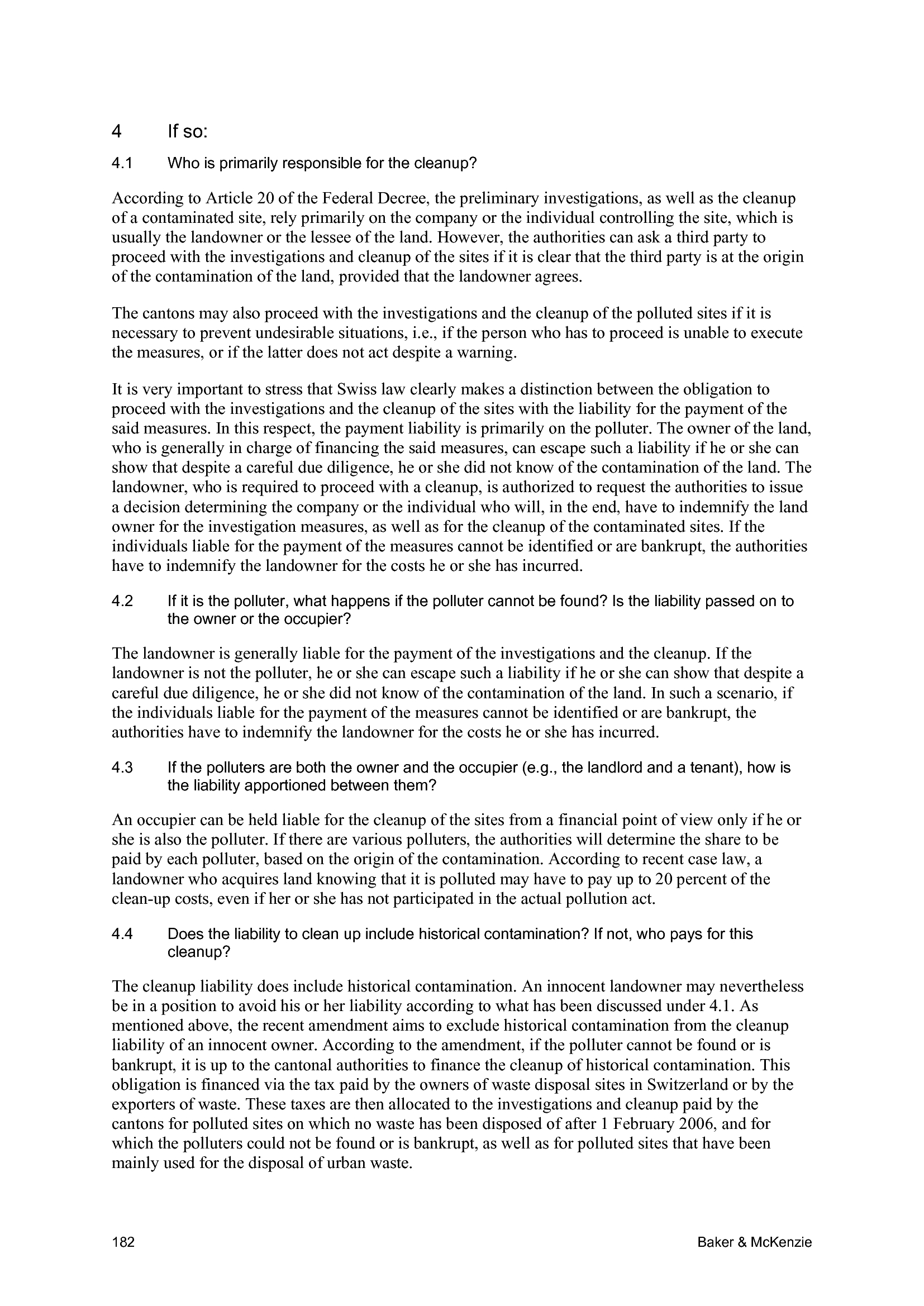 4 If so:

4.1 Who is primarily responsible for the cleanup?

According to Article 20 of the Federal Decree, the preliminary investigations, as well as the cleanup of a contaminated site, rely primarily on the company or the individual controlling the site, which is usually the landowner or the lessee of the land. However, the authorities can ask a third party to proceed with the investigations and cleanup of the sites if it is clear that the third party is at the origin of the contamination of the land, provided that the landowner agrees.

The cantons may also proceed with the investigations and the cleanup of the polluted sites if it is necessary to prevent undesirable situations, i.e., if the person who has to proceed is unable to execute the measures, or if the latter does not act despite a warning.

It is very important to stress that Swiss law clearly makes a distinction between the obligation to proceed with the investigations and the cleanup of the sites with the liability for the payment of the said measures. In this respect, the payment liability is primarily on the polluter. The owner of the land, who is generally in charge of financing the said measures, can escape such a liability if he or she can show that despite a careful due diligence, he or she did not know of the contamination of the land. The landowner, who is required to proceed with a cleanup, is authorized to request the authorities to issue a decision determining the company or the individual who will, in the end, have to indemnify the land owner for the investigation measures, as well as for the cleanup of the contaminated sites. If the individuals liable for the payment of the measures cannot be identified or are bankrupt, the authorities have to indemnify the landowner for the costs he or she has incurred.

4.2 If it is the polluter, what happens if the polluter cannot be found? Is the liability passed on to the owner or the occupier?

The landowner is generally liable for the payment of the investigations and the cleanup. If the landowner is not the polluter, he or she can escape such a liability if he or she can show that despite a careful due diligence, he or she did not know of the contamination of the land. In such a scenario, if the individuals liable for the payment of the measures cannot be identified or are bankrupt, the authorities have to indemnify the landowner for the costs he or she has incurred.

4.3 If the polluters are both the owner and the occupier (e.g., the landlord and a tenant), how is the liability apportioned between them?

An occupier can be held liable for the cleanup of the sites from a financial point of view only if he or she is also the polluter. If there are various polluters, the authorities will determine the share to be paid by each polluter, based on the origin of the contamination. According to recent case law, a landowner who acquires land knowing that it is polluted may have to pay up to 20 percent of the clean-up costs, even if her or she has not participated in the actual pollution act.

4.4 Does the liability to clean up include historical contamination? If not, who pays for this cleanup?

The cleanup liability does include historical contamination. An innocent landowner may nevertheless be in a position to avoid his or her liability according to what has been discussed under 4.1. As mentioned above, the recent amendment aims to exclude historical contamination from the cleanup liability of an innocent owner. According to the amendment, if the polluter cannot be found or is bankrupt, it is up to the cantonal authorities to finance the cleanup of historical contamination. This obligation is financed via the tax paid by the owners of waste disposal sites in Switzerland or by the exporters of waste. These taxes are then allocated to the investigations and cleanup paid by the cantons for polluted sites on which no waste has been disposed of after 1 February 2006, and for which the polluters could not be found or is bankrupt, as well as for polluted sites that have been mainly used for the disposal of urban waste.

182 Baker & McKenzie